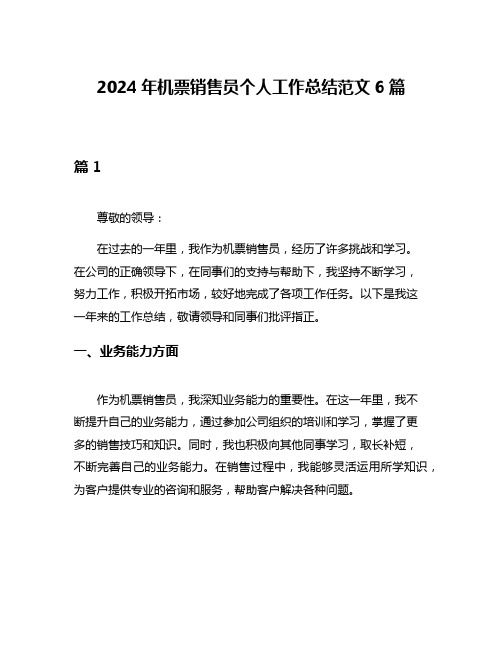 2024 年机票销售员个人工作总结范文 6 篇

篇 1

尊敬的领导：

在过去的一年里，我作为机票销售员，经历了许多挑战和学习。在公司的正确领导下，在同事们的支持与帮助下，我坚持不断学习，努力工作，积极开拓市场，较好地完成了各项工作任务。以下是我这一年来的工作总结，敬请领导和同事们批评指正。

一、业务能力方面

作为机票销售员，我深知业务能力的重要性。在这一年里，我不断提升自己的业务能力，通过参加公司组织的培训和学习，掌握了更多的销售技巧和知识。同时，我也积极向其他同事学习，取长补短，不断完善自己的业务能力。在销售过程中，我能够灵活运用所学知识，为客户提供专业的咨询和服务，帮助客户解决各种问题。